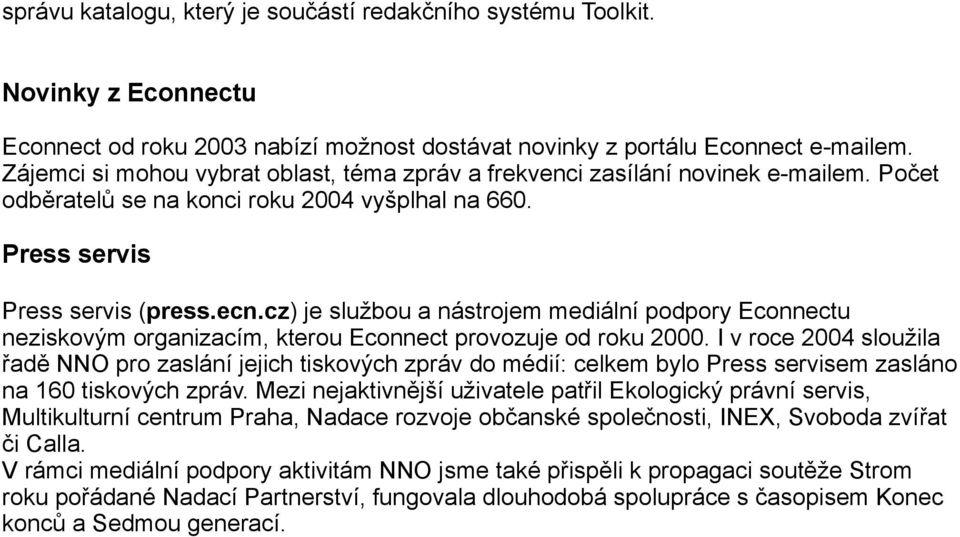 správu katalogu, který je součástí redakčního systému Toolkit.

Novinky z Econnectu

Econnect od roku 2003 nabízí možnost dostávat novinky z portálu Econnect e-mailem. Zájemci si mohou vybrat oblast, téma zpráv a frekvenci zasílání novinek e-mailem. Počet odběratelů se na konci roku 2004 vyšplhal na 660.

Press servis

Press servis (press.ecn.cz) je službou a nástrojem mediální podpory Econnectu neziskovým organizacím, kterou Econnect provozuje od roku 2000. I v roce 2004 sloužila řadě NNO pro zaslání jejich tiskových zpráv do médií: celkem bylo Press servisem zasláno na 160 tiskových zpráv. Mezi nejaktivnější uživatele patřil Ekologický právní servis, Multikulturní centrum Praha, Nadace rozvoje občanské společnosti, INEX, Svoboda zvířat či Calla.
V rámci mediální podpory aktivitám NNO jsme také přispěli k propagaci soutěže Strom roku pořádané Nadací Partnerství, fungovala dlouhodobá spolupráce s časopisem Konec konců a Sedmou generací.